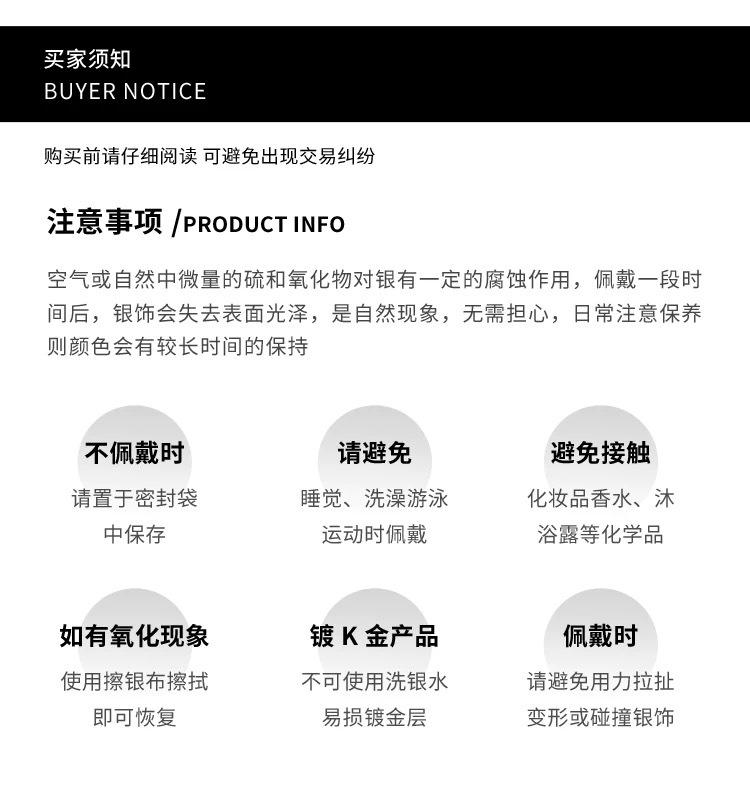 买家须知
BUYER NOTICE

购买前请仔细阅读 可避免出现交易纠纷

注意事项 /PRODUCT INFO

空气或自然中微量的硫和氧化物对银有一定的腐蚀作用，佩戴一段时间后，银饰会失去表面光泽，是自然现象，无需担心，日常注意保养则颜色会有较长时间的保持

不佩戴时
请置于密封袋中保存

请避免
睡觉、洗澡游泳运动时佩戴

避免接触
化妆品香水、沐浴露等化学品

如有氧化现象
使用擦银布擦拭即可恢复

镀 K 金产品
不可使用洗银水易损镀金层

佩戴时
请避免用力拉扯变形或碰撞银饰